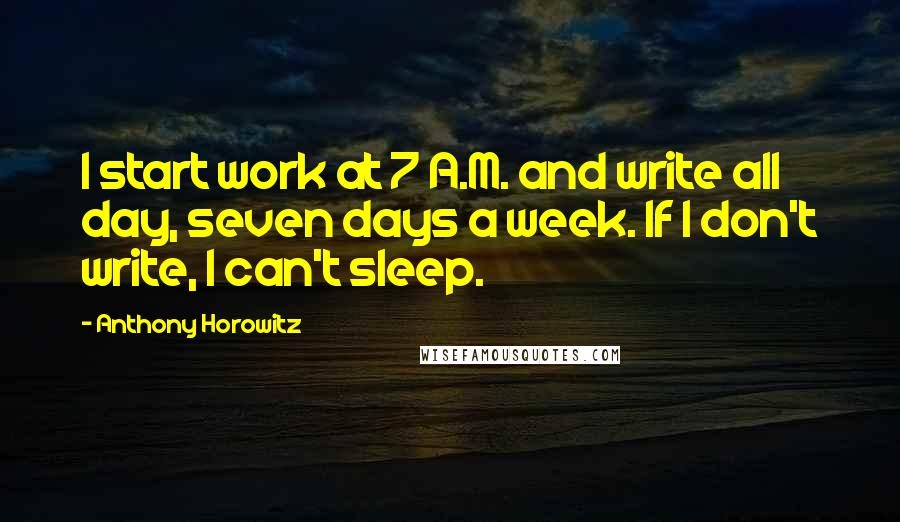 I start work at 7 A.M. and write all day, seven days a week. If I don't write, I can't sleep.

- Anthony Horowitz

WISEFAMOUSQUOTES.COM